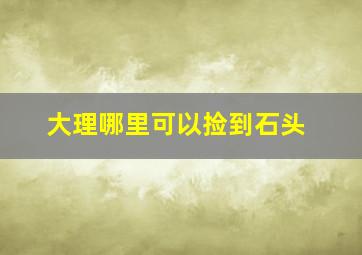 大理哪里可以捡到石头